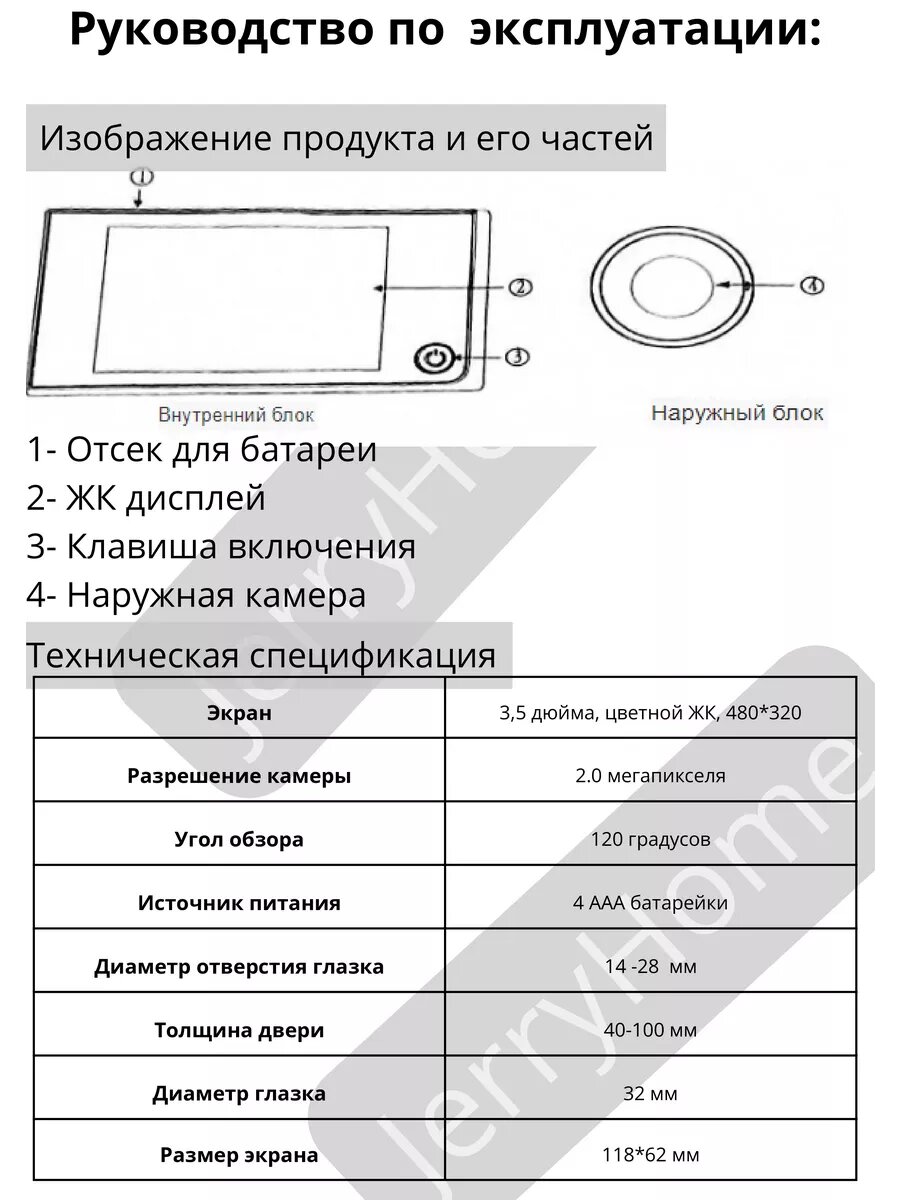 Руководство по эксплуатации:

Изображение продукта и его частей

①

②

③

④

Внутренний блок

Наружный блок

1- Отсек для батареи
2- ЖК дисплей
3- Клавиша включения
4- Наружная камера

Техническая спецификация

| Экран | 3,5 дюйма, цветной ЖК, 480*320 |
|---|---|
| Разрешение камеры | 2.0 мегапикселя |
| Угол обзора | 120 градусов |
| Источник питания | 4 ААА батарейки |
| Диаметр отверстия глазка | 14 -28 мм |
| Толщина двери | 40-100 мм |
| Диаметр глазка | 32 мм |
| Размер экрана | 118*62 мм |

JerryHome

JerryHome